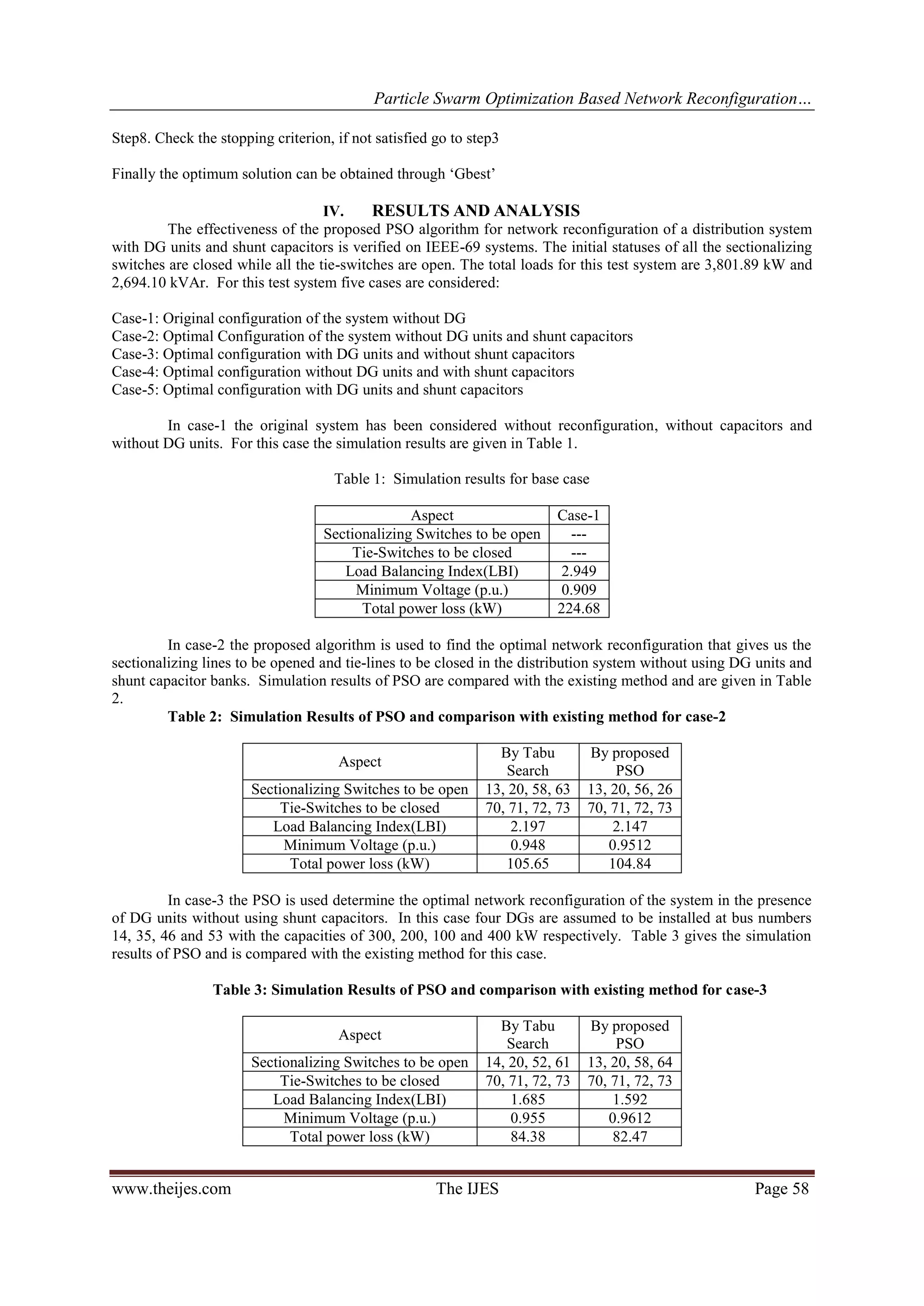 Particle Swarm Optimization Based Network Reconfiguration…

Step8. Check the stopping criterion, if not satisfied go to step3

Finally the optimum solution can be obtained through 'Gbest'

IV. RESULTS AND ANALYSIS

The effectiveness of the proposed PSO algorithm for network reconfiguration of a distribution system with DG units and shunt capacitors is verified on IEEE-69 systems. The initial statuses of all the sectionalizing switches are closed while all the tie-switches are open. The total loads for this test system are 3,801.89 kW and 2,694.10 kVAr. For this test system five cases are considered:

Case-1: Original configuration of the system without DG
Case-2: Optimal Configuration of the system without DG units and shunt capacitors
Case-3: Optimal configuration with DG units and without shunt capacitors
Case-4: Optimal configuration without DG units and with shunt capacitors
Case-5: Optimal configuration with DG units and shunt capacitors

In case-1 the original system has been considered without reconfiguration, without capacitors and without DG units. For this case the simulation results are given in Table 1.

Table 1: Simulation results for base case

| Aspect | Case-1 |
|---|---|
| Sectionalizing Switches to be open | --- |
| Tie-Switches to be closed | --- |
| Load Balancing Index(LBI) | 2.949 |
| Minimum Voltage (p.u.) | 0.909 |
| Total power loss (kW) | 224.68 |

In case-2 the proposed algorithm is used to find the optimal network reconfiguration that gives us the sectionalizing lines to be opened and tie-lines to be closed in the distribution system without using DG units and shunt capacitor banks. Simulation results of PSO are compared with the existing method and are given in Table 2.

Table 2: Simulation Results of PSO and comparison with existing method for case-2

| Aspect | By Tabu Search | By proposed PSO |
|---|---|---|
| Sectionalizing Switches to be open | 13, 20, 58, 63 | 13, 20, 56, 26 |
| Tie-Switches to be closed | 70, 71, 72, 73 | 70, 71, 72, 73 |
| Load Balancing Index(LBI) | 2.197 | 2.147 |
| Minimum Voltage (p.u.) | 0.948 | 0.9512 |
| Total power loss (kW) | 105.65 | 104.84 |

In case-3 the PSO is used determine the optimal network reconfiguration of the system in the presence of DG units without using shunt capacitors. In this case four DGs are assumed to be installed at bus numbers 14, 35, 46 and 53 with the capacities of 300, 200, 100 and 400 kW respectively. Table 3 gives the simulation results of PSO and is compared with the existing method for this case.

Table 3: Simulation Results of PSO and comparison with existing method for case-3

| Aspect | By Tabu Search | By proposed PSO |
|---|---|---|
| Sectionalizing Switches to be open | 14, 20, 52, 61 | 13, 20, 58, 64 |
| Tie-Switches to be closed | 70, 71, 72, 73 | 70, 71, 72, 73 |
| Load Balancing Index(LBI) | 1.685 | 1.592 |
| Minimum Voltage (p.u.) | 0.955 | 0.9612 |
| Total power loss (kW) | 84.38 | 82.47 |

www.theijes.com The IJES Page 58